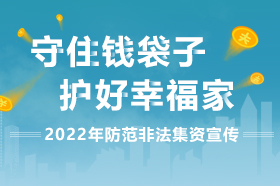 守住钱袋子
护好幸福家

2022年防范非法集资宣传